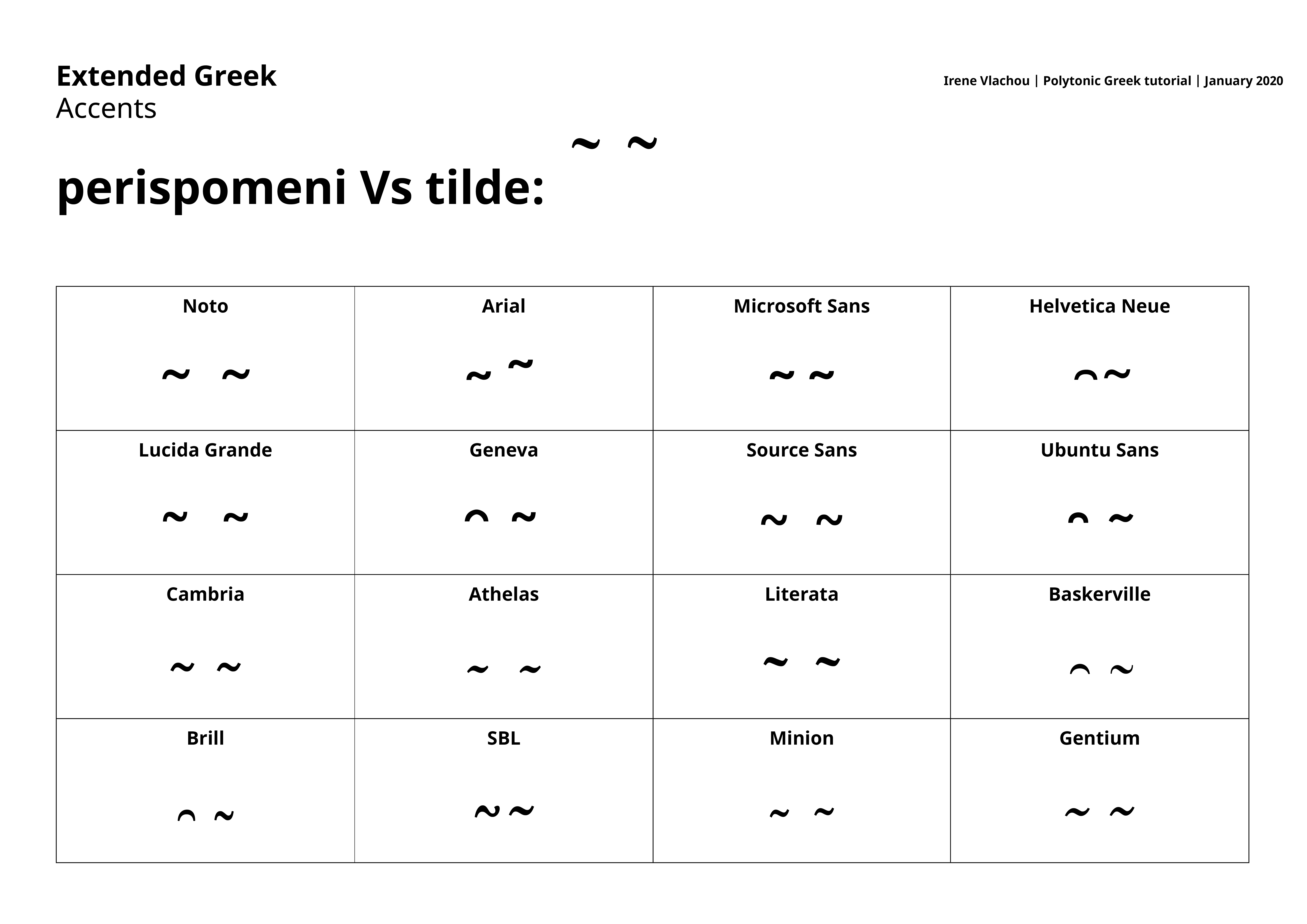 Extended Greek
Accents

Irene Vlachou | Polytonic Greek tutorial | January 2020

perispomeni Vs tilde: ῀ ˜

| Noto | Arial | Microsoft Sans | Helvetica Neue |
|---|---|---|---|
| ῀ ˜ | ῀ ˜ | ῀ ˜ | ῀ ˜ |
| Lucida Grande | Geneva | Source Sans | Ubuntu Sans |
| ῀ ˜ | ῀ ˜ | ῀ ˜ | ῀ ˜ |
| Cambria | Athelas | Literata | Baskerville |
| ῀ ˜ | ῀ ˜ | ῀ ˜ | ῀ ˜ |
| Brill | SBL | Minion | Gentium |
| ῀ ˜ | ῀ ˜ | ῀ ˜ | ῀ ˜ |